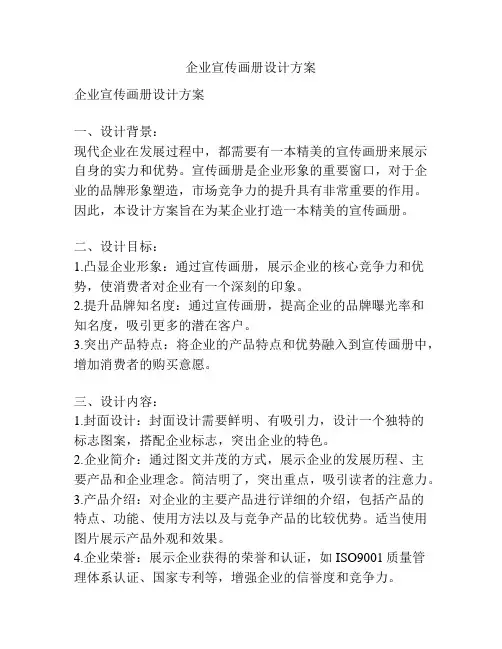 企业宣传画册设计方案

企业宣传画册设计方案

一、设计背景：
现代企业在发展过程中，都需要有一本精美的宣传画册来展示自身的实力和优势。宣传画册是企业形象的重要窗口，对于企业的品牌形象塑造，市场竞争力的提升具有非常重要的作用。因此，本设计方案旨在为某企业打造一本精美的宣传画册。

二、设计目标：
1.凸显企业形象：通过宣传画册，展示企业的核心竞争力和优势，使消费者对企业有一个深刻的印象。
2.提升品牌知名度：通过宣传画册，提高企业的品牌曝光率和知名度，吸引更多的潜在客户。
3.突出产品特点：将企业的产品特点和优势融入到宣传画册中，增加消费者的购买意愿。

三、设计内容：
1.封面设计：封面设计需要鲜明、有吸引力，设计一个独特的标志图案，搭配企业标志，突出企业的特色。
2.企业简介：通过图文并茂的方式，展示企业的发展历程、主要产品和企业理念。简洁明了，突出重点，吸引读者的注意力。
3.产品介绍：对企业的主要产品进行详细的介绍，包括产品的特点、功能、使用方法以及与竞争产品的比较优势。适当使用图片展示产品外观和效果。
4.企业荣誉：展示企业获得的荣誉和认证，如 ISO9001 质量管理体系认证、国家专利等，增强企业的信誉度和竞争力。